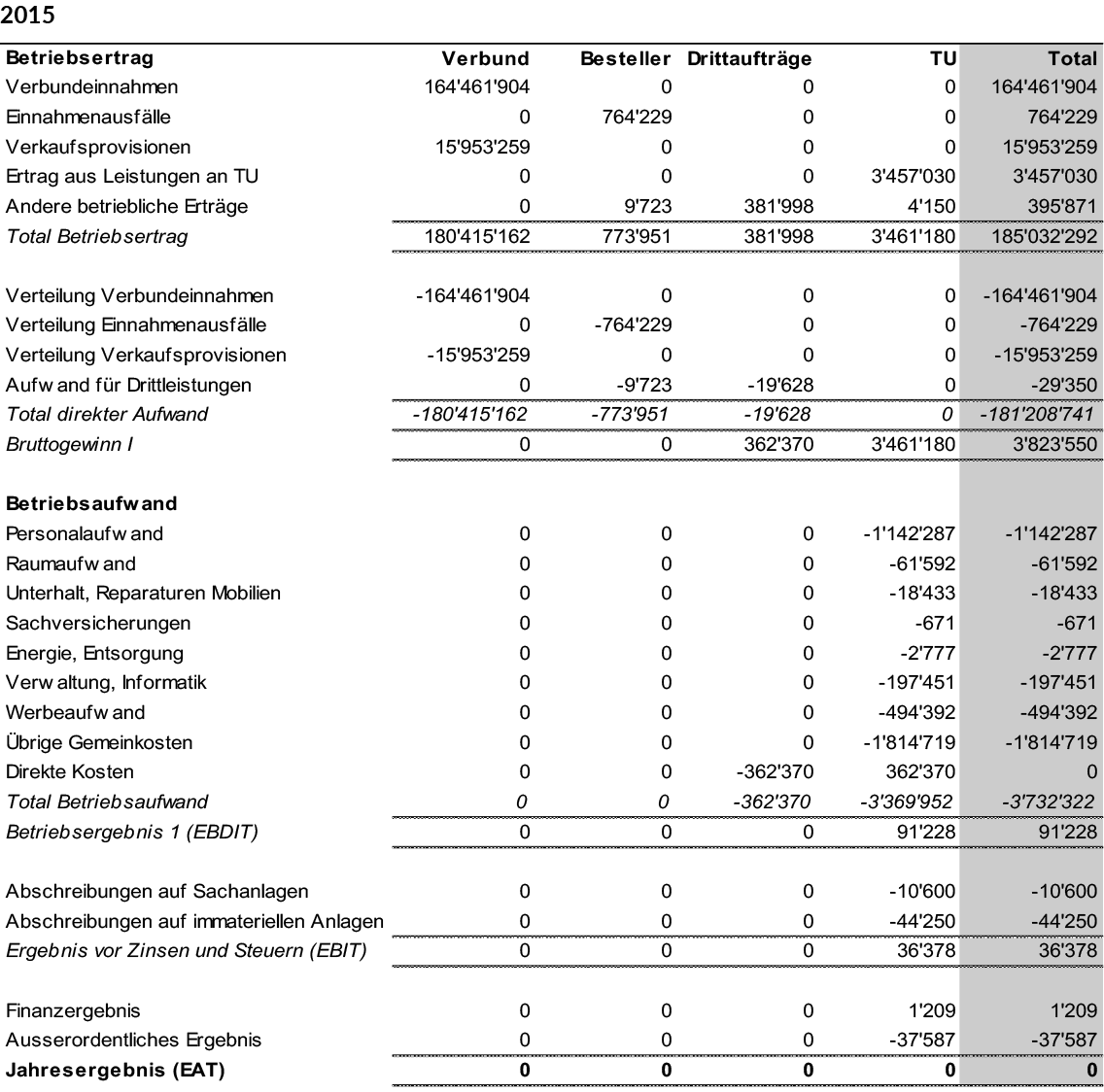 2015

| Betriebsertrag | Verbund | Besteller | Drittaufträge | TU | Total |
|---|---|---|---|---|---|
| Verbundeinnahmen | 164'461'904 | 0 | 0 | 0 | 164'461'904 |
| Einnahmenausfälle | 0 | 764'229 | 0 | 0 | 764'229 |
| Verkaufsprovisionen | 15'953'259 | 0 | 0 | 0 | 15'953'259 |
| Ertrag aus Leistungen an TU | 0 | 0 | 0 | 3'457'030 | 3'457'030 |
| Andere betriebliche Erträge | 0 | 9'723 | 381'998 | 4'150 | 395'871 |
| Total Betriebsertrag | 180'415'162 | 773'951 | 381'998 | 3'461'180 | 185'032'292 |
| | | | | | |
| Verteilung Verbundeinnahmen | -164'461'904 | 0 | 0 | 0 | -164'461'904 |
| Verteilung Einnahmenausfälle | 0 | -764'229 | 0 | 0 | -764'229 |
| Verteilung Verkaufsprovisionen | -15'953'259 | 0 | 0 | 0 | -15'953'259 |
| Aufwand für Drittleistungen | 0 | -9'723 | -19'628 | 0 | -29'350 |
| Total direkter Aufwand | -180'415'162 | -773'951 | -19'628 | 0 | -181'208'741 |
| Bruttogewinn I | 0 | 0 | 362'370 | 3'461'180 | 3'823'550 |
| | | | | | |
| Betriebsaufwand | | | | | |
| Personalaufwand | 0 | 0 | 0 | -1'142'287 | -1'142'287 |
| Raumaufwand | 0 | 0 | 0 | -61'592 | -61'592 |
| Unterhalt, Reparaturen Mobilien | 0 | 0 | 0 | -18'433 | -18'433 |
| Sachversicherungen | 0 | 0 | 0 | -671 | -671 |
| Energie, Entsorgung | 0 | 0 | 0 | -2'777 | -2'777 |
| Verwaltung, Informatik | 0 | 0 | 0 | -197'451 | -197'451 |
| Werbeaufwand | 0 | 0 | 0 | -494'392 | -494'392 |
| Übrige Gemeinkosten | 0 | 0 | 0 | -1'814'719 | -1'814'719 |
| Direkte Kosten | 0 | 0 | -362'370 | 362'370 | 0 |
| Total Betriebsaufwand | 0 | 0 | -362'370 | -3'369'952 | -3'732'322 |
| Betriebsergebnis 1 (EBDIT) | 0 | 0 | 0 | 91'228 | 91'228 |
| | | | | | |
| Abschreibungen auf Sachanlagen | 0 | 0 | 0 | -10'600 | -10'600 |
| Abschreibungen auf immateriellen Anlagen | 0 | 0 | 0 | -44'250 | -44'250 |
| Ergebnis vor Zinsen und Steuern (EBIT) | 0 | 0 | 0 | 36'378 | 36'378 |
| | | | | | |
| Finanzergebnis | 0 | 0 | 0 | 1'209 | 1'209 |
| Ausserordentliches Ergebnis | 0 | 0 | 0 | -37'587 | -37'587 |
| Jahresergebnis (EAT) | 0 | 0 | 0 | 0 | 0 |